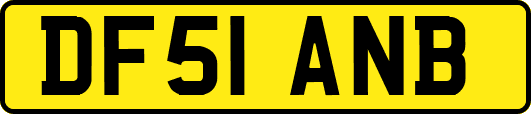 DF51 ANB